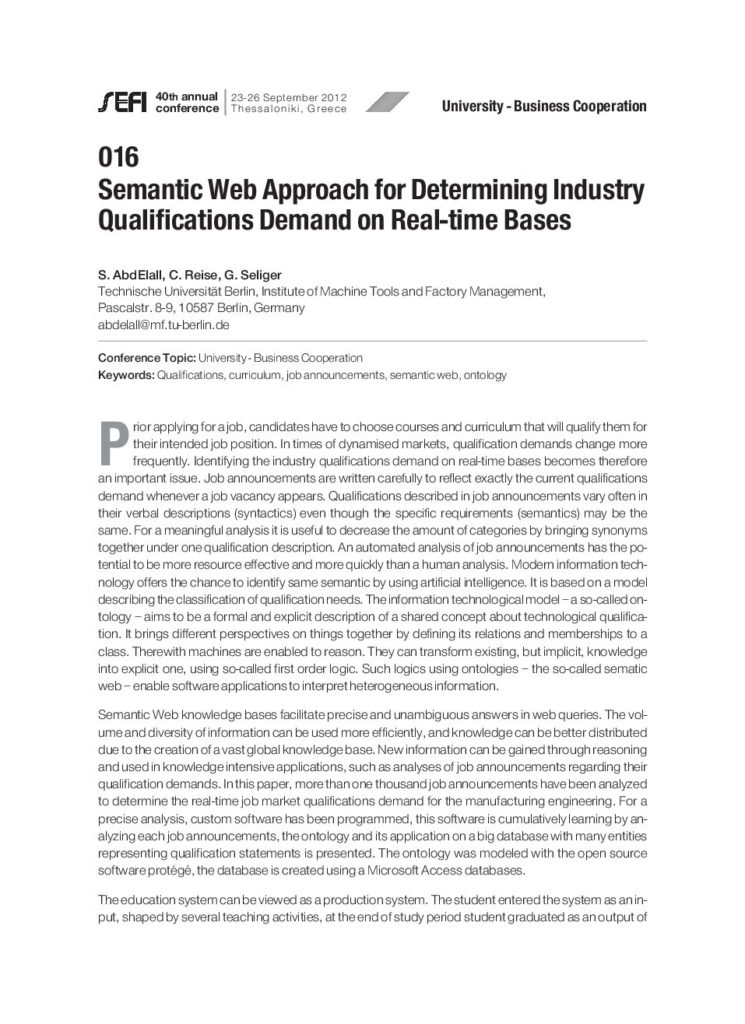 SEFI 40th annual conference | 23-26 September 2012 Thessaloniki, Greece

University - Business Cooperation

016
Semantic Web Approach for Determining Industry Qualifications Demand on Real-time Bases

S. AbdElall, C. Reise, G. Seliger
Technische Universität Berlin, Institute of Machine Tools and Factory Management, Pascalstr. 8-9, 10587 Berlin, Germany
abdelall@mf.tu-berlin.de

Conference Topic: University - Business Cooperation
Keywords: Qualifications, curriculum, job announcements, semantic web, ontology

Prior applying for a job, candidates have to choose courses and curriculum that will qualify them for their intended job position. In times of dynamised markets, qualification demands change more frequently. Identifying the industry qualifications demand on real-time bases becomes therefore an important issue. Job announcements are written carefully to reflect exactly the current qualifications demand whenever a job vacancy appears. Qualifications described in job announcements vary often in their verbal descriptions (syntactics) even though the specific requirements (semantics) may be the same. For a meaningful analysis it is useful to decrease the amount of categories by bringing synonyms together under one qualification description. An automated analysis of job announcements has the potential to be more resource effective and more quickly than a human analysis. Modern information technology offers the chance to identify same semantic by using artificial intelligence. It is based on a model describing the classification of qualification needs. The information technological model – a so-called ontology – aims to be a formal and explicit description of a shared concept about technological qualification. It brings different perspectives on things together by defining its relations and memberships to a class. Therewith machines are enabled to reason. They can transform existing, but implicit, knowledge into explicit one, using so-called first order logic. Such logics using ontologies – the so-called sematic web – enable software applications to interpret heterogeneous information.

Semantic Web knowledge bases facilitate precise and unambiguous answers in web queries. The volume and diversity of information can be used more efficiently, and knowledge can be better distributed due to the creation of a vast global knowledge base. New information can be gained through reasoning and used in knowledge intensive applications, such as analyses of job announcements regarding their qualification demands. In this paper, more than one thousand job announcements have been analyzed to determine the real-time job market qualifications demand for the manufacturing engineering. For a precise analysis, custom software has been programmed, this software is cumulatively learning by analyzing each job announcements, the ontology and its application on a big database with many entities representing qualification statements is presented. The ontology was modeled with the open source software protégé, the database is created using a Microsoft Access databases.

The education system can be viewed as a production system. The student entered the system as an input, shaped by several teaching activities, at the end of study period student graduated as an output of